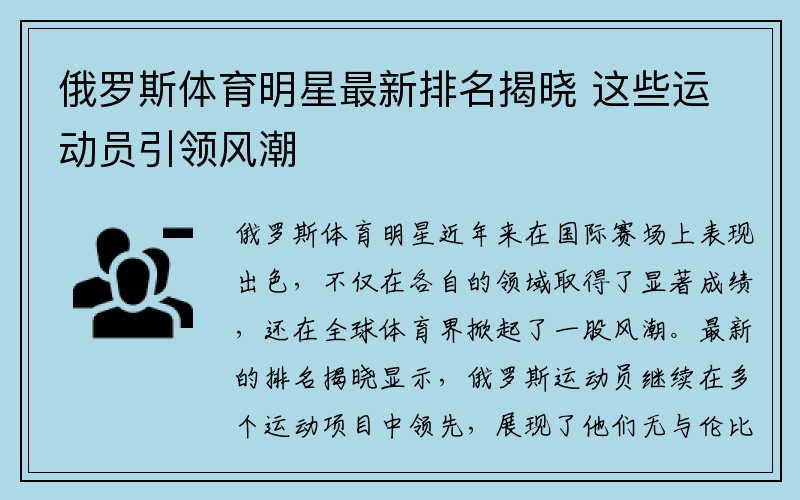 俄罗斯体育明星最新排名揭晓 这些运动员引领风潮

俄罗斯体育明星近年来在国际赛场上表现出色，不仅在各自的领域取得了显著成绩，还在全球体育界掀起了一股风潮。最新的排名揭晓显示，俄罗斯运动员继续在多个运动项目中领先，展现了他们无与伦比